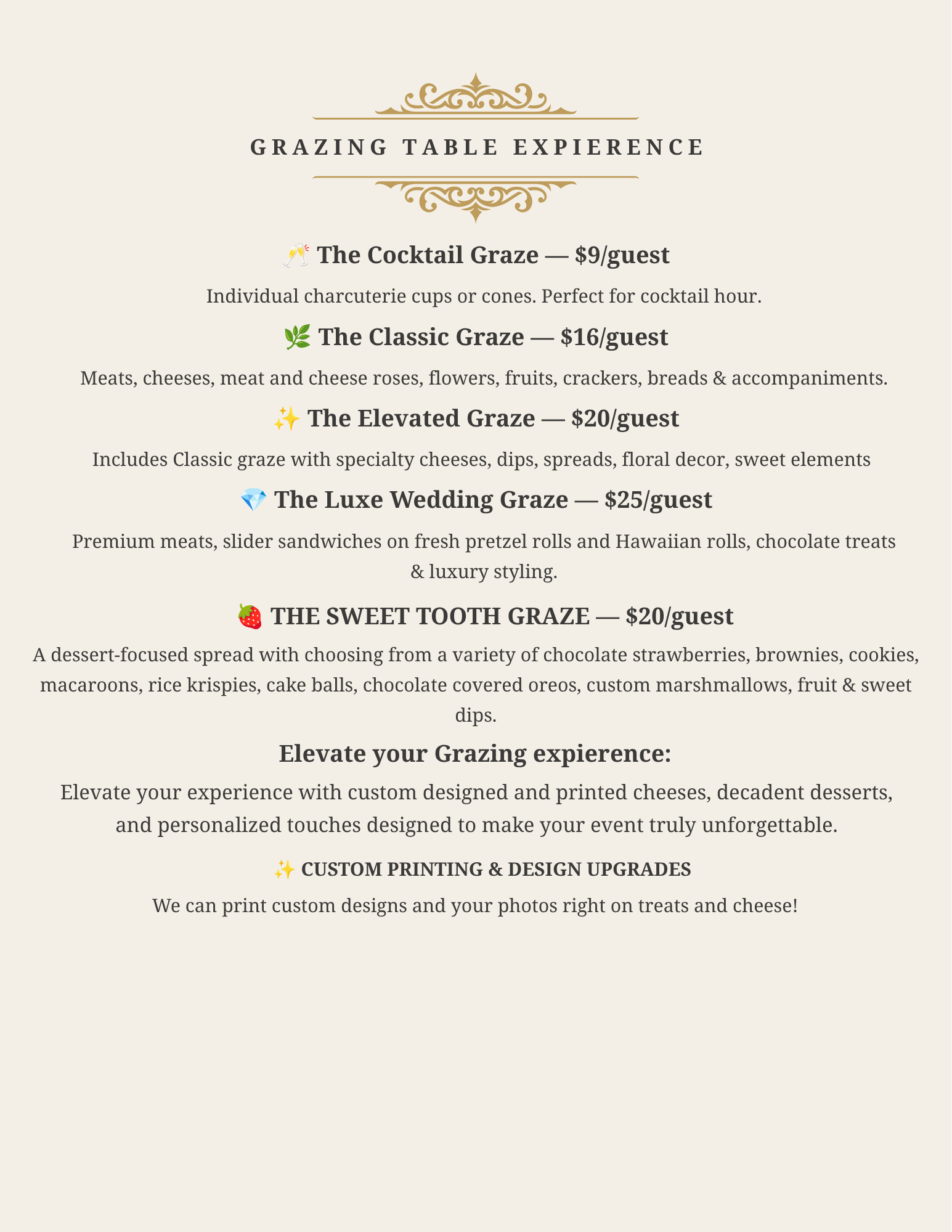 GRAZING TABLE EXPIERENCE

🥂 The Cocktail Graze — \$9/guest

Individual charcuterie cups or cones. Perfect for cocktail hour.

🌿 The Classic Graze — \$16/guest

Meats, cheeses, meat and cheese roses, flowers, fruits, crackers, breads & accompaniments.

✨ The Elevated Graze — \$20/guest

Includes Classic graze with specialty cheeses, dips, spreads, floral decor, sweet elements

💎 The Luxe Wedding Graze — \$25/guest

Premium meats, slider sandwiches on fresh pretzel rolls and Hawaiian rolls, chocolate treats & luxury styling.

🍓 THE SWEET TOOTH GRAZE — \$20/guest

A dessert-focused spread with choosing from a variety of chocolate strawberries, brownies, cookies, macaroons, rice krispies, cake balls, chocolate covered oreos, custom marshmallows, fruit & sweet dips.

Elevate your Grazing expierence:

Elevate your experience with custom designed and printed cheeses, decadent desserts, and personalized touches designed to make your event truly unforgettable.

✨ CUSTOM PRINTING & DESIGN UPGRADES

We can print custom designs and your photos right on treats and cheese!